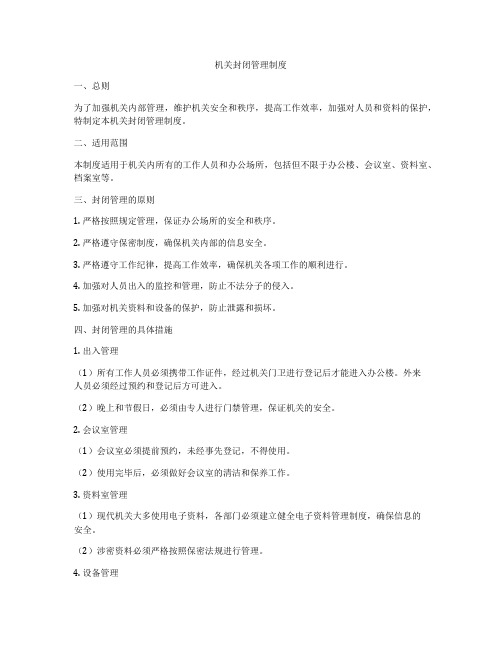 机关封闭管理制度

一、总则

为了加强机关内部管理，维护机关安全和秩序，提高工作效率，加强对人员和资料的保护，特制定本机关封闭管理制度。

二、适用范围

本制度适用于机关内所有的工作人员和办公场所，包括但不限于办公楼、会议室、资料室、档案室等。

三、封闭管理的原则

1. 严格按照规定管理，保证办公场所的安全和秩序。

2. 严格遵守保密制度，确保机关内部的信息安全。

3. 严格遵守工作纪律，提高工作效率，确保机关各项工作的顺利进行。

4. 加强对人员出入的监控和管理，防止不法分子的侵入。

5. 加强对机关资料和设备的保护，防止泄露和损坏。

四、封闭管理的具体措施

1. 出入管理

（1）所有工作人员必须携带工作证件，经过机关门卫进行登记后才能进入办公楼。外来人员必须经过预约和登记后方可进入。

（2）晚上和节假日，必须由专人进行门禁管理，保证机关的安全。

2. 会议室管理

（1）会议室必须提前预约，未经事先登记，不得使用。

（2）使用完毕后，必须做好会议室的清洁和保养工作。

3. 资料室管理

（1）现代机关大多使用电子资料，各部门必须建立健全电子资料管理制度，确保信息的安全。

（2）涉密资料必须严格按照保密法规进行管理。

4. 设备管理